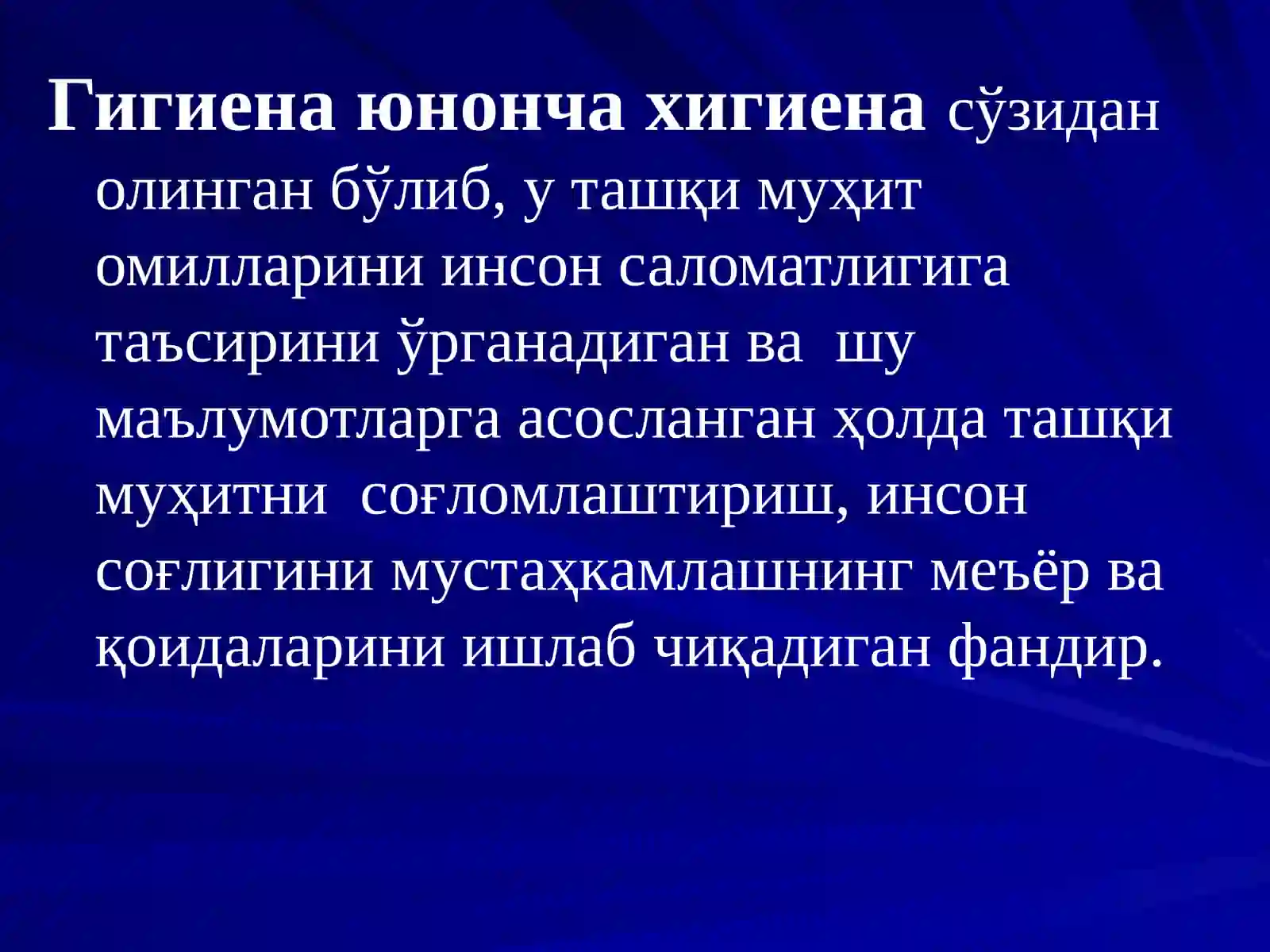 Гигиена юнонча хигиена сўзидан олинган бўлиб, у ташқи муҳит омилларини инсон саломатлигига таъсирини ўрганадиган ва шу маълумотларга асосланган ҳолда ташқи муҳитни соғломлаштириш, инсон соғлигини мустаҳкамлашнинг меъёр ва қоидаларини ишлаб чиқадиган фандир.